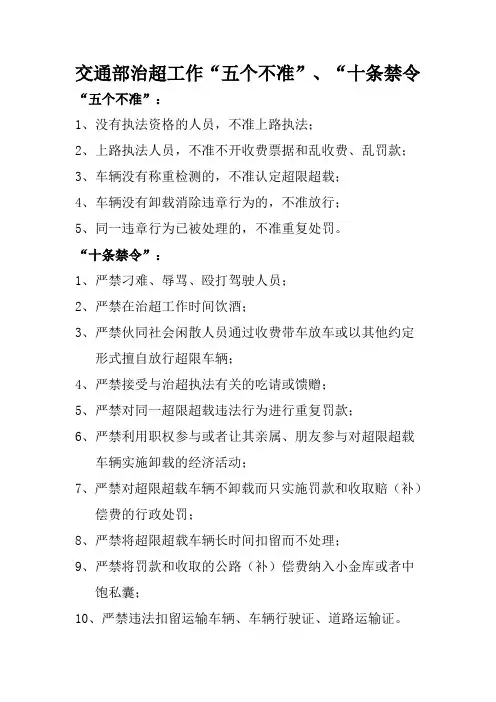 交通部治超工作“五个不准”、“十条禁令

“五个不准”：

1、没有执法资格的人员，不准上路执法；

2、上路执法人员，不准不开收费票据和乱收费、乱罚款；

3、车辆没有称重检测的，不准认定超限超载；

4、车辆没有卸载消除违章行为的，不准放行；

5、同一违章行为已被处理的，不准重复处罚。

“十条禁令”：

1、严禁刁难、辱骂、殴打驾驶人员；

2、严禁在治超工作时间饮酒；

3、严禁伙同社会闲散人员通过收费带车放车或以其他约定形式擅自放行超限车辆；

4、严禁接受与治超执法有关的吃请或馈赠；

5、严禁对同一超限超载违法行为进行重复罚款；

6、严禁利用职权参与或者让其亲属、朋友参与对超限超载车辆实施卸载的经济活动；

7、严禁对超限超载车辆不卸载而只实施罚款和收取赔（补）偿费的行政处罚；

8、严禁将超限超载车辆长时间扣留而不处理；

9、严禁将罚款和收取的公路（补）偿费纳入小金库或者中饱私囊；

10、严禁违法扣留运输车辆、车辆行驶证、道路运输证。